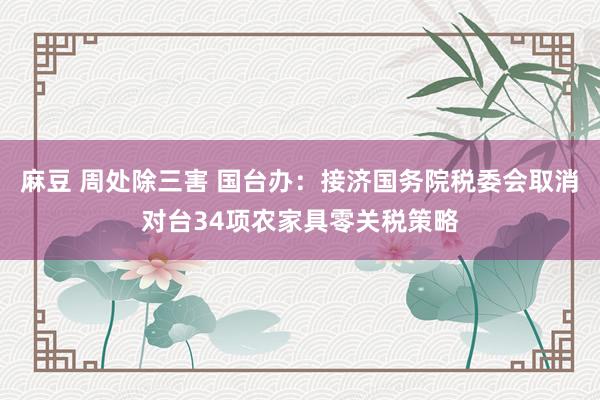 麻豆 周处除三害 国台办：接济国务院税委会取消对台34项农家具零关税策略